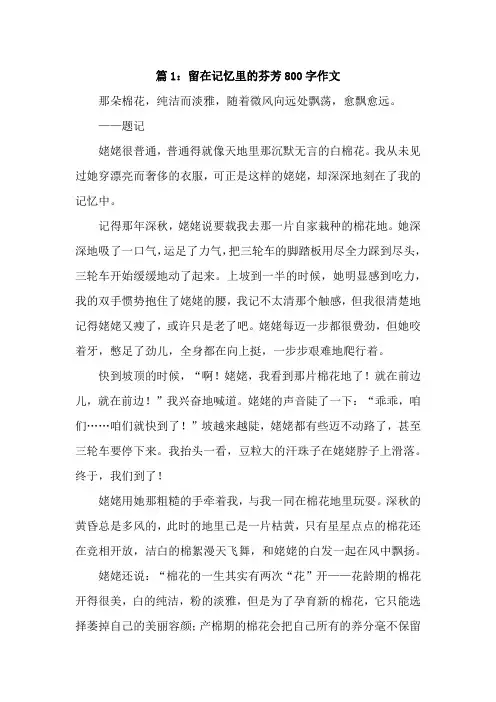 篇 1：留在记忆里的芬芳 800 字作文

那朵棉花，纯洁而淡雅，随着微风向远处飘荡，愈飘愈远。

——题记

姥姥很普通，普通得就像天地里那沉默无言的白棉花。我从未见过她穿漂亮而奢侈的衣服，可正是这样的姥姥，却深深地刻在了我的记忆中。

记得那年深秋，姥姥说要载我去那一片自家栽种的棉花地。她深深地吸了一口气，运足了力气，把三轮车的脚踏板用尽全力踩到尽头，三轮车开始缓缓地动了起来。上坡到一半的时候，她明显感到吃力，我的双手惯势抱住了姥姥的腰，我记不太清那个触感，但我很清楚地记得姥姥又瘦了，或许只是老了吧。姥姥每迈一步都很费劲，但她咬着牙，憋足了劲儿，全身都在向上挺，一步步艰难地爬行着。

快到坡顶的时候，“啊！姥姥，我看到那片棉花地了！就在前边儿，就在前边！”我兴奋地喊道。姥姥的声音陡了一下：“乖乖，咱们……咱们就快到了！”坡越来越陡，姥姥都有些迈不动路了，甚至三轮车要停下来。我抬头一看，豆粒大的汗珠子在姥姥脖子上滑落。终于，我们到了！

姥姥用她那粗糙的手牵着我，与我一同在棉花地里玩耍。深秋的黄昏总是多风的，此时的地里已是一片枯黄，只有星星点点的棉花还在竞相开放，洁白的棉絮漫天飞舞，和姥姥的白发一起在风中飘扬。

姥姥还说：“棉花的一生其实有两次“花”开——花龄期的棉花开得很美，白的纯洁，粉的淡雅，但是为了孕育新的棉花，它只能选择萎掉自己的美丽容颜；产棉期的棉花会把自己所有的养分毫不保留